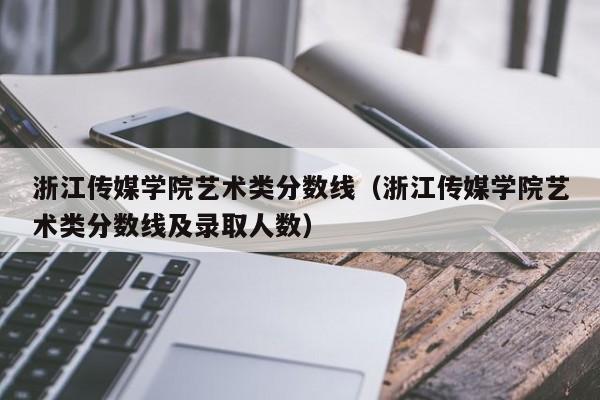 浙江传媒学院艺术类分数线（浙江传媒学院艺术类分数线及录取人数）